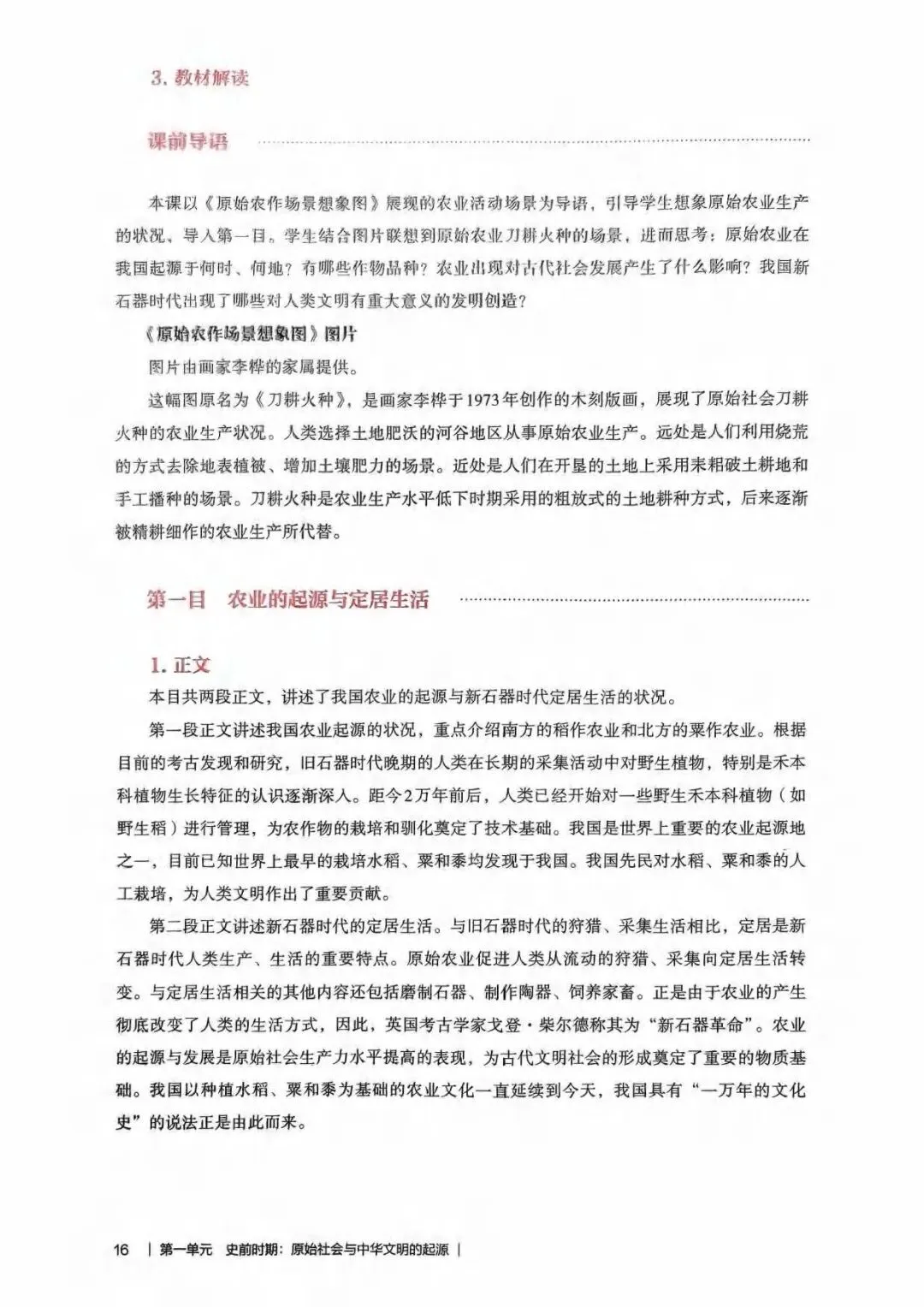 3. 教材解读

课前导语

本课以《原始农作场景想象图》展现的农业活动场景为导语，引导学生想象原始农业生产的状况，导入第一目。学生结合图片联想到原始农业刀耕火种的场景，进而思考：原始农业在我国起源于何时、何地？有哪些作物品种？农业出现对古代社会发展产生了什么影响？我国新石器时代出现了哪些对人类文明有重大意义的发明创造？

《原始农作场景想象图》图片

图片由画家李桦的家属提供。

这幅图原名为《刀耕火种》，是画家李桦于1973年创作的木刻版画，展现了原始社会刀耕火种的农业生产状况。人类选择土地肥沃的河谷地区从事原始农业生产。远处是人们利用烧荒的方式去除地表植被、增加土壤肥力的场景。近处是人们在开垦的土地上采用耒耜破土耕地和手工播种的场景。刀耕火种是农业生产水平低下时期采用的粗放式的土地耕种方式，后来逐渐被精耕细作的农业生产所代替。

第一目　农业的起源与定居生活

1. 正文

本目共两段正文，讲述了我国农业的起源与新石器时代定居生活的状况。

第一段正文讲述我国农业起源的状况，重点介绍南方的稻作农业和北方的粟作农业。根据目前的考古发现和研究，旧石器时代晚期的人类在长期的采集活动中对野生植物，特别是禾本科植物生长特征的认识逐渐深入。距今2万年前后，人类已经开始对一些野生禾本科植物（如野生稻）进行管理，为农作物的栽培和驯化奠定了技术基础。我国是世界上重要的农业起源地之一，目前已知世界上最早的栽培水稻、粟和黍均发现于我国。我国先民对水稻、粟和黍的人工栽培，为人类文明作出了重要贡献。

第二段正文讲述新石器时代的定居生活。与旧石器时代的狩猎、采集生活相比，定居是新石器时代人类生产、生活的重要特点。原始农业促进人类从流动的狩猎、采集向定居生活转变。与定居生活相关的其他内容还包括磨制石器、制作陶器、饲养家畜。正是由于农业的产生彻底改变了人类的生活方式，因此，英国考古学家戈登·柴尔德称其为“新石器革命”。农业的起源与发展是原始社会生产力水平提高的表现，为古代文明社会的形成奠定了重要的物质基础。我国以种植水稻、粟和黍为基础的农业文化一直延续到今天，我国具有“一万年的文化史”的说法正是由此而来。

16 | 第一单元　史前时期：原始社会与中华文明的起源 |